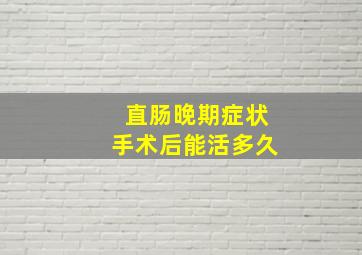 直肠晚期症状
手术后能活多久